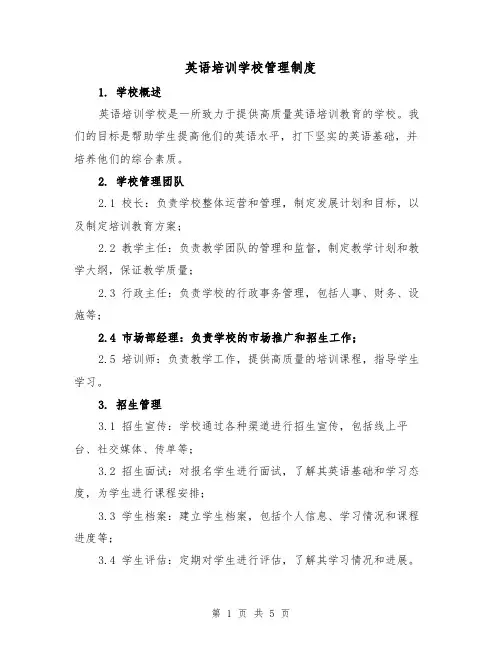 英语培训学校管理制度

1. 学校概述

英语培训学校是一所致力于提供高质量英语培训教育的学校。我们的目标是帮助学生提高他们的英语水平，打下坚实的英语基础，并培养他们的综合素质。

2. 学校管理团队

2.1 校长：负责学校整体运营和管理，制定发展计划和目标，以及制定培训教育方案；

2.2 教学主任：负责教学团队的管理和监督，制定教学计划和教学大纲，保证教学质量；

2.3 行政主任：负责学校的行政事务管理，包括人事、财务、设施等；

2.4 市场部经理：负责学校的市场推广和招生工作；

2.5 培训师：负责教学工作，提供高质量的培训课程，指导学生学习。

3. 招生管理

3.1 招生宣传：学校通过各种渠道进行招生宣传，包括线上平台、社交媒体、传单等；

3.2 招生面试：对报名学生进行面试，了解其英语基础和学习态度，为学生进行课程安排；

3.3 学生档案：建立学生档案，包括个人信息、学习情况和课程进度等；

3.4 学生评估：定期对学生进行评估，了解其学习情况和进展。

第 1 页 共 5 页